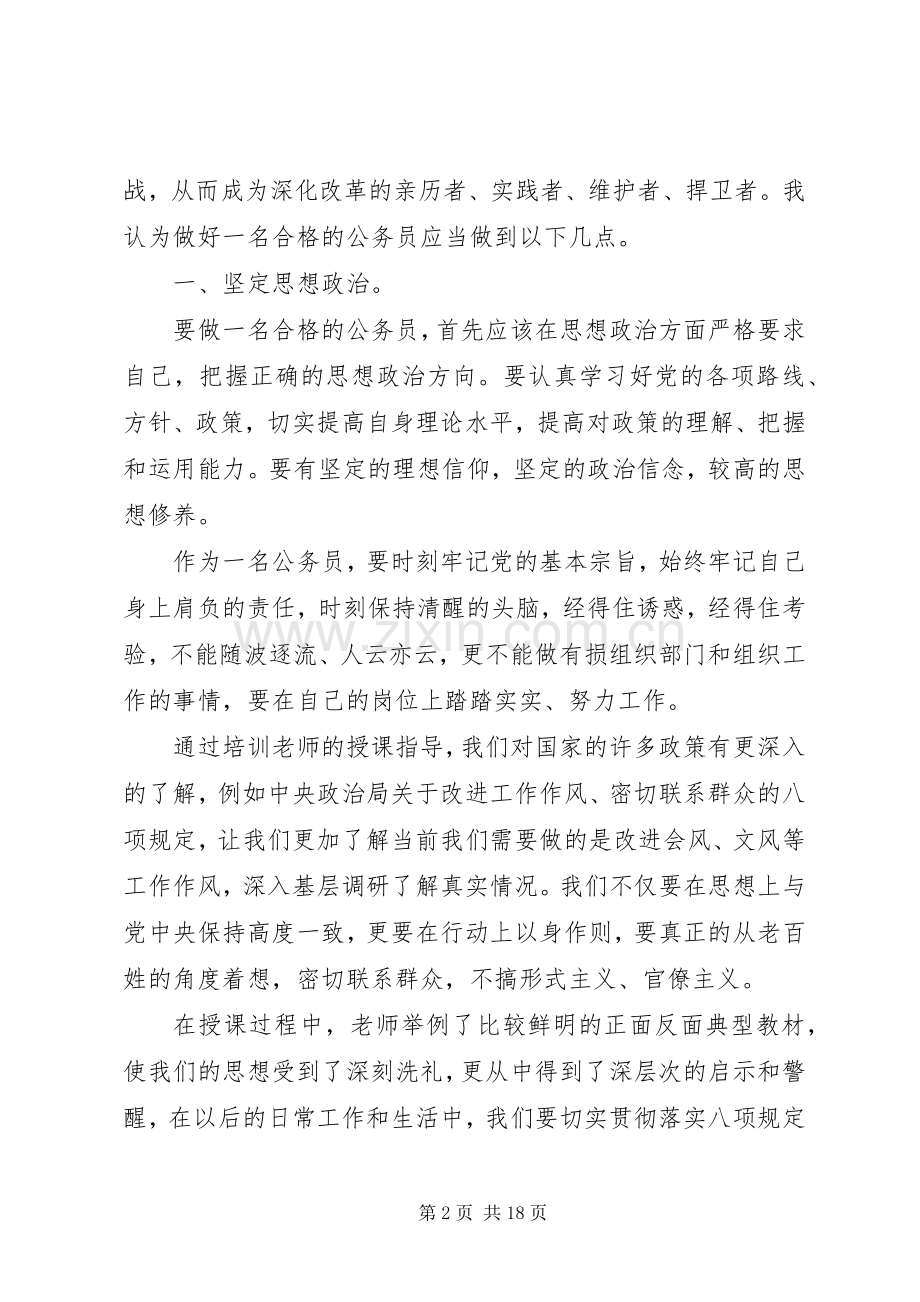 战，从而成为深化改革的亲历者、实践者、维护者、捍卫者。我认为做好一名合格的公务员应当做到以下几点。

一、坚定思想政治。

要做一名合格的公务员，首先应该在思想政治方面严格要求自己，把握正确的思想政治方向。要认真学习好党的各项路线、方针、政策，切实提高自身理论水平，提高对政策的理解、把握和运用能力。要有坚定的理想信仰，坚定的政治信念，较高的思想修养。

作为一名公务员，要时刻牢记党的基本宗旨，始终牢记自己身上肩负的责任，时刻保持清醒的头脑，经得住诱惑，经得住考验，不能随波逐流、人云亦云，更不能做有损组织部门和组织工作的事情，要在自己的岗位上踏踏实实、努力工作。

通过培训老师的授课指导，我们对国家的许多政策有更深入的了解，例如中央政治局关于改进工作作风、密切联系群众的八项规定，让我们更加了解当前我们需要做的是改进会风、文风等工作作风，深入基层调研了解真实情况。我们不仅要在思想上与党中央保持高度一致，更要在行动上以身作则，要真正的从老百姓的角度着想，密切联系群众，不搞形式主义、官僚主义。

在授课过程中，老师举例了比较鲜明的正面反面典型教材，使我们的思想受到了深刻洗礼，更从中得到了深层次的启示和警醒，在以后的日常工作和生活中，我们要切实贯彻落实八项规定

第2页 共18页

www.zixin.com.cn